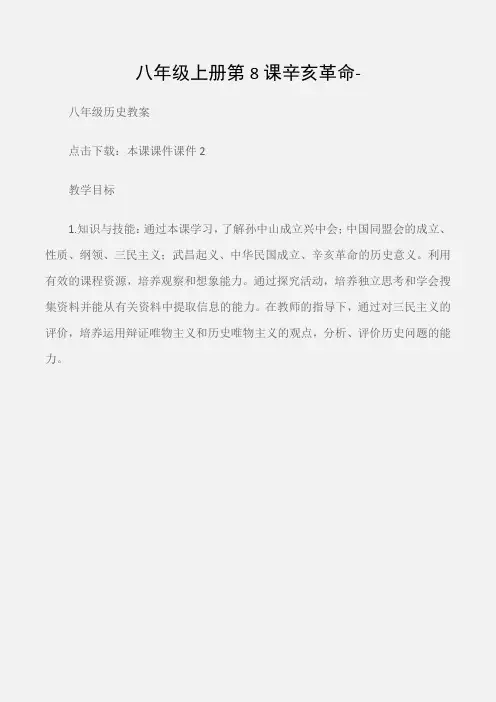 八年级上册第 8 课辛亥革命-

八年级历史教案

点击下载：本课课件课件 2

教学目标

1.知识与技能：通过本课学习，了解孙中山成立兴中会；中国同盟会的成立、性质、纲领、三民主义；武昌起义、中华民国成立、辛亥革命的历史意义。利用有效的课程资源，培养观察和想象能力。通过探究活动，培养独立思考和学会搜集资料并能从有关资料中提取信息的能力。在教师的指导下，通过对三民主义的评价，培养运用辩证唯物主义和历史唯物主义的观点，分析、评价历史问题的能力。